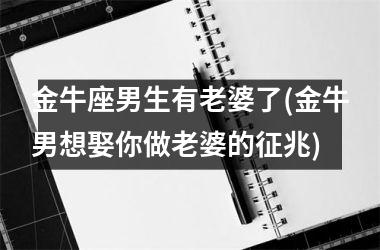 金牛座男生有老婆了(金牛男想娶你做老婆的征兆)